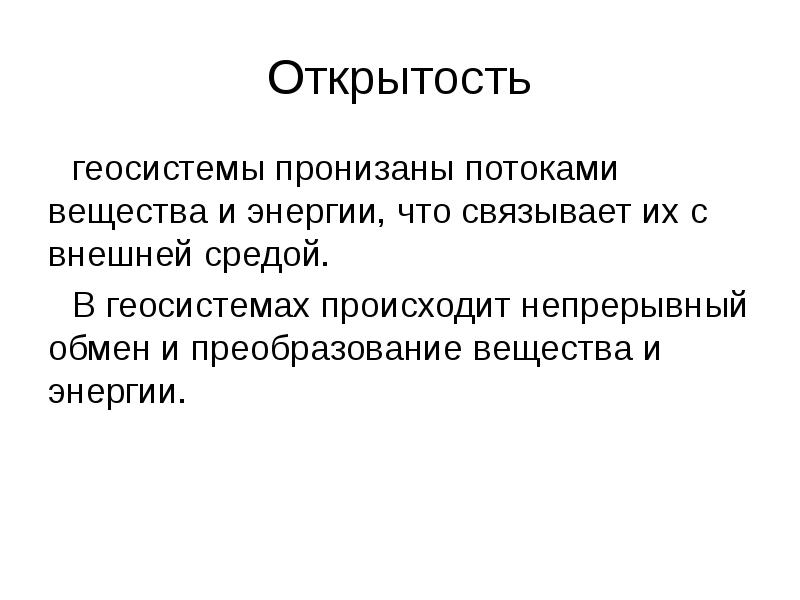 Открытость

геосистемы пронизаны потоками вещества и энергии, что связывает их с внешней средой.

В геосистемах происходит непрерывный обмен и преобразование вещества и энергии.